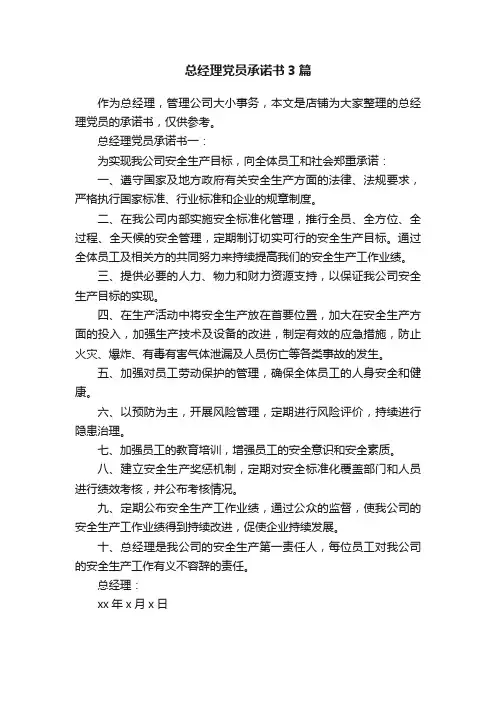 总经理党员承诺书3篇

作为总经理，管理公司大小事务，本文是店铺为大家整理的总经理党员的承诺书，仅供参考。

总经理党员承诺书一：

为实现我公司安全生产目标，向全体员工和社会郑重承诺：

一、遵守国家及地方政府有关安全生产方面的法律、法规要求，严格执行国家标准、行业标准和企业的规章制度。

二、在我公司内部实施安全标准化管理，推行全员、全方位、全过程、全天候的安全管理，定期制订切实可行的安全生产目标。通过全体员工及相关方的共同努力来持续提高我们的安全生产工作业绩。

三、提供必要的人力、物力和财力资源支持，以保证我公司安全生产目标的实现。

四、在生产活动中将安全生产放在首要位置，加大在安全生产方面的投入，加强生产技术及设备的改进，制定有效的应急措施，防止火灾、爆炸、有毒有害气体泄漏及人员伤亡等各类事故的发生。

五、加强对员工劳动保护的管理，确保全体员工的人身安全和健康。

六、以预防为主，开展风险管理，定期进行风险评价，持续进行隐患治理。

七、加强员工的教育培训，增强员工的安全意识和安全素质。

八、建立安全生产奖惩机制，定期对安全标准化覆盖部门和人员进行绩效考核，并公布考核情况。

九、定期公布安全生产工作业绩，通过公众的监督，使我公司的安全生产工作业绩得到持续改进，促使企业持续发展。

十、总经理是我公司的安全生产第一责任人，每位员工对我公司的安全生产工作有义不容辞的责任。

总经理：

xx年x月x日